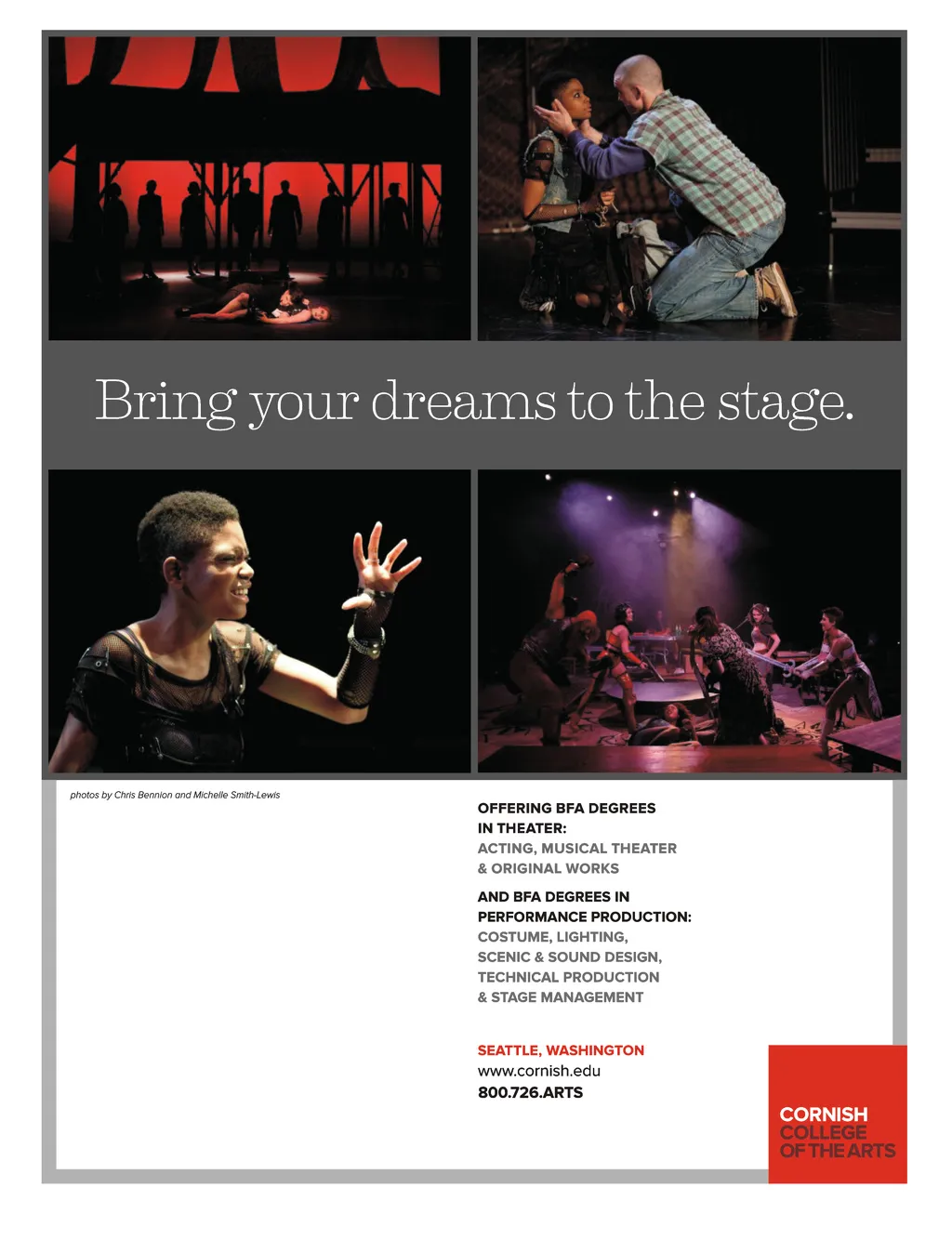 Bring your dreams to the stage.

photos by Chris Bennion and Michelle Smith-Lewis

OFFERING BFA DEGREES IN THEATER:
ACTING, MUSICAL THEATER & ORIGINAL WORKS

AND BFA DEGREES IN PERFORMANCE PRODUCTION:
COSTUME, LIGHTING, SCENIC & SOUND DESIGN, TECHNICAL PRODUCTION & STAGE MANAGEMENT

SEATTLE, WASHINGTON
www.cornish.edu
800.726.ARTS

CORNISH COLLEGE OF THE ARTS